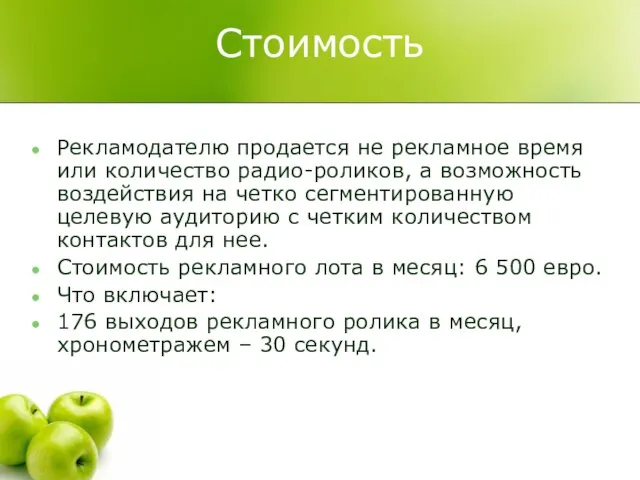 Стоимость

Рекламодателю продается не рекламное время или количество радио-роликов, а возможность воздействия на четко сегментированную целевую аудиторию с четким количеством контактов для нее.

Стоимость рекламного лота в месяц: 6 500 евро.

Что включает:

176 выходов рекламного ролика в месяц, хронометражем – 30 секунд.